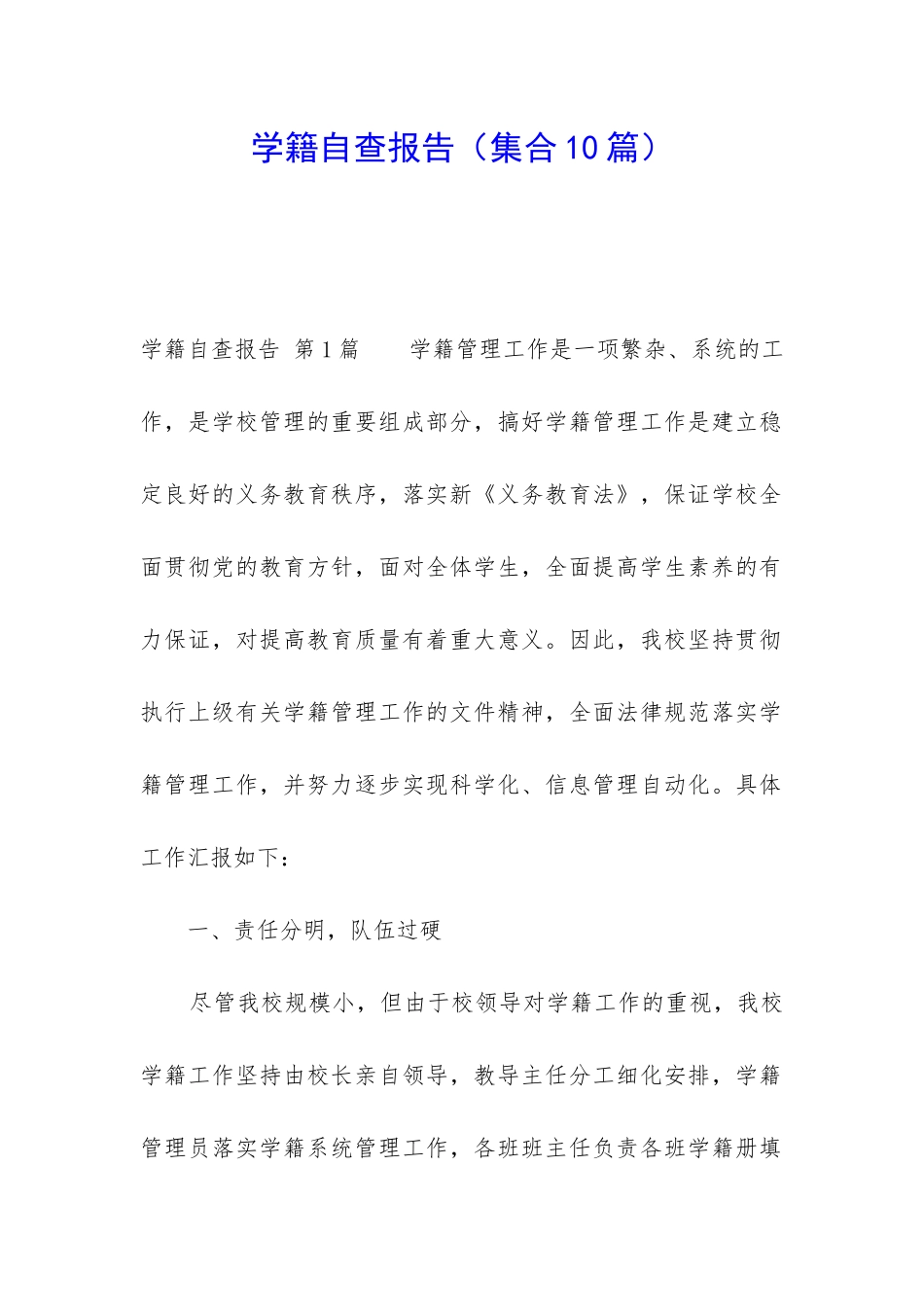 学籍自查报告（集合10篇）

学籍自查报告 第1篇 学籍管理工作是一项繁杂、系统的工作，是学校管理的重要组成部分，搞好学籍管理工作是建立稳定良好的义务教育秩序，落实新《义务教育法》，保证学校全面贯彻党的教育方针，面对全体学生，全面提高学生素养的有力保证，对提高教育质量有着重大意义。因此，我校坚持贯彻执行上级有关学籍管理工作的文件精神，全面法律规范落实学籍管理工作，并努力逐步实现科学化、信息管理自动化。具体工作汇报如下：

一、责任分明，队伍过硬

尽管我校规模小，但由于校领导对学籍工作的重视，我校学籍工作坚持由校长亲自领导，教导主任分工细化安排，学籍管理员落实学籍系统管理工作，各班班主任负责各班学籍册填